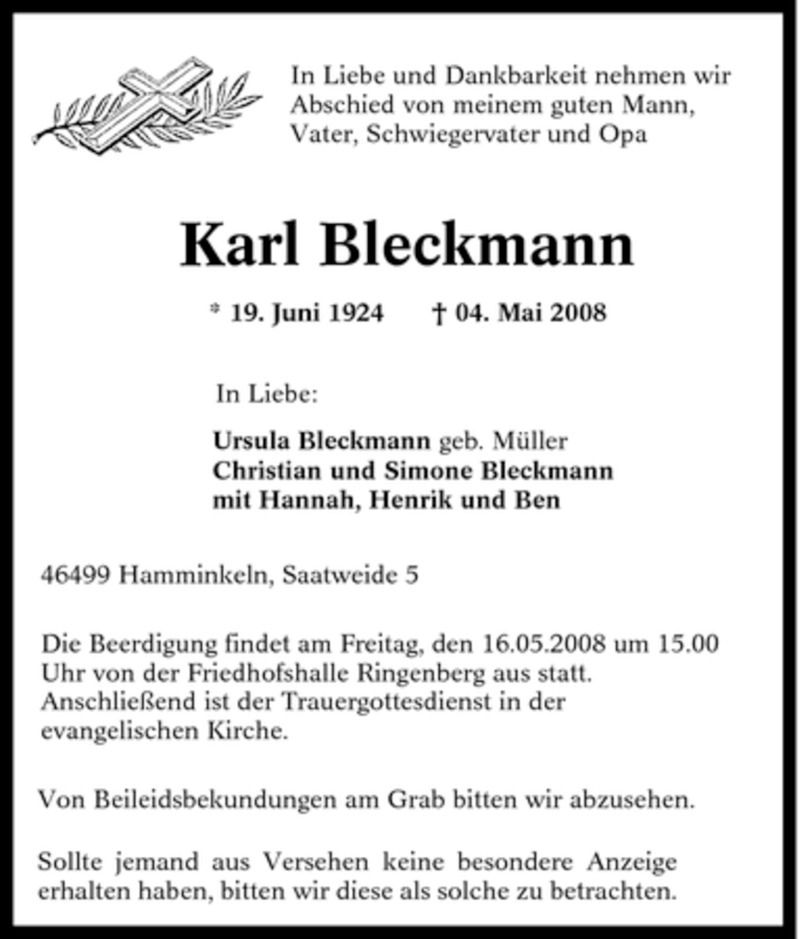 In Liebe und Dankbarkeit nehmen wir Abschied von meinem guten Mann, Vater, Schwiegervater und Opa

Karl Bleckmann

* 19. Juni 1924 † 04. Mai 2008

In Liebe:

Ursula Bleckmann geb. Müller
Christian und Simone Bleckmann
mit Hannah, Henrik und Ben

46499 Hamminkeln, Saatweide 5

Die Beerdigung findet am Freitag, den 16.05.2008 um 15.00 Uhr von der Friedhofshalle Ringenberg aus statt. Anschließend ist der Trauergottesdienst in der evangelischen Kirche.

Von Beileidsbekundungen am Grab bitten wir abzusehen.

Sollte jemand aus Versehen keine besondere Anzeige erhalten haben, bitten wir diese als solche zu betrachten.